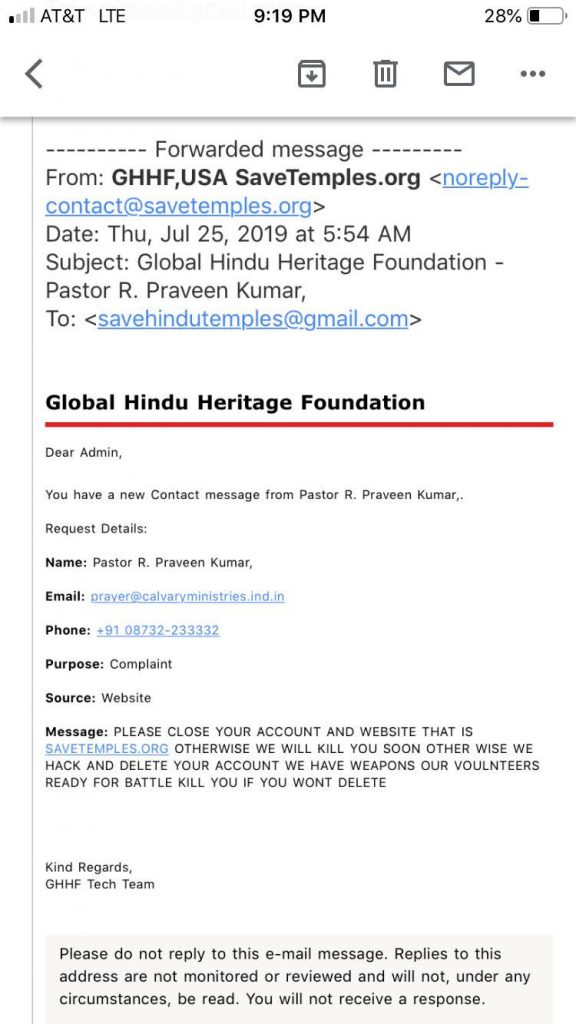 AT&T LTE 9:19 PM 28%

---------- Forwarded message ---------
From: GHHF,USA SaveTemples.org <noreply-contact@savetemples.org>
Date: Thu, Jul 25, 2019 at 5:54 AM
Subject: Global Hindu Heritage Foundation - Pastor R. Praveen Kumar,
To: <savehindutemples@gmail.com>

Global Hindu Heritage Foundation

Dear Admin,

You have a new Contact message from Pastor R. Praveen Kumar,.

Request Details:

Name: Pastor R. Praveen Kumar,

Email: prayer@calvaryministries.ind.in

Phone: +91 08732-233332

Purpose: Complaint

Source: Website

Message: PLEASE CLOSE YOUR ACCOUNT AND WEBSITE THAT IS SAVETEMPLES.ORG OTHERWISE WE WILL KILL YOU SOON OTHER WISE WE HACK AND DELETE YOUR ACCOUNT WE HAVE WEAPONS OUR VOULNTEERS READY FOR BATTLE KILL YOU IF YOU WONT DELETE

Kind Regards,
GHHF Tech Team

Please do not reply to this e-mail message. Replies to this address are not monitored or reviewed and will not, under any circumstances, be read. You will not receive a response.